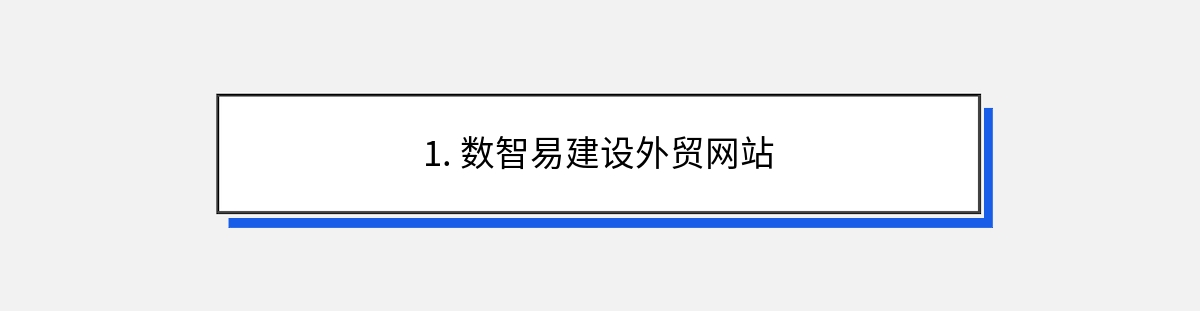 1. 数智易建设外贸网站